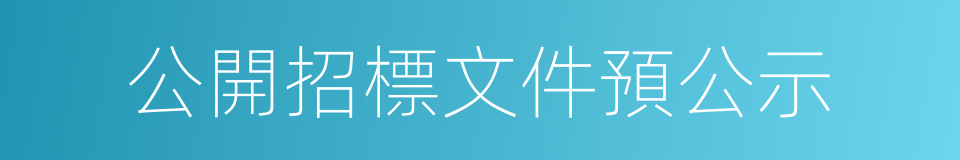 公開招標文件預公示